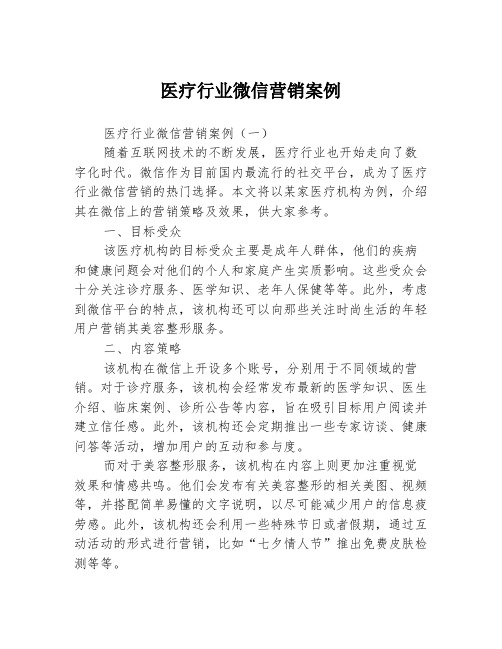 医疗行业微信营销案例

医疗行业微信营销案例（一）

随着互联网技术的不断发展，医疗行业也开始走向了数字化时代。微信作为目前国内最流行的社交平台，成为了医疗行业微信营销的热门选择。本文将以某家医疗机构为例，介绍其在微信上的营销策略及效果，供大家参考。

一、目标受众

该医疗机构的目标受众主要是成年人群体，他们的疾病和健康问题会对他们的个人和家庭产生实质影响。这些受众会十分关注诊疗服务、医学知识、老年人保健等等。此外，考虑到微信平台的特点，该机构还可以向那些关注时尚生活的年轻用户营销其美容整形服务。

二、内容策略

该机构在微信上开设多个账号，分别用于不同领域的营销。对于诊疗服务，该机构会经常发布最新的医学知识、医生介绍、临床案例、诊所公告等内容，旨在吸引目标用户阅读并建立信任感。此外，该机构还会定期推出一些专家访谈、健康问答等活动，增加用户的互动和参与度。

而对于美容整形服务，该机构在内容上则更加注重视觉效果和情感共鸣。他们会发布有关美容整形的相关美图、视频等，并搭配简单易懂的文字说明，以尽可能减少用户的信息疲劳感。此外，该机构还会利用一些特殊节日或者假期，通过互动活动的形式进行营销，比如“七夕情人节”推出免费皮肤检测等等。